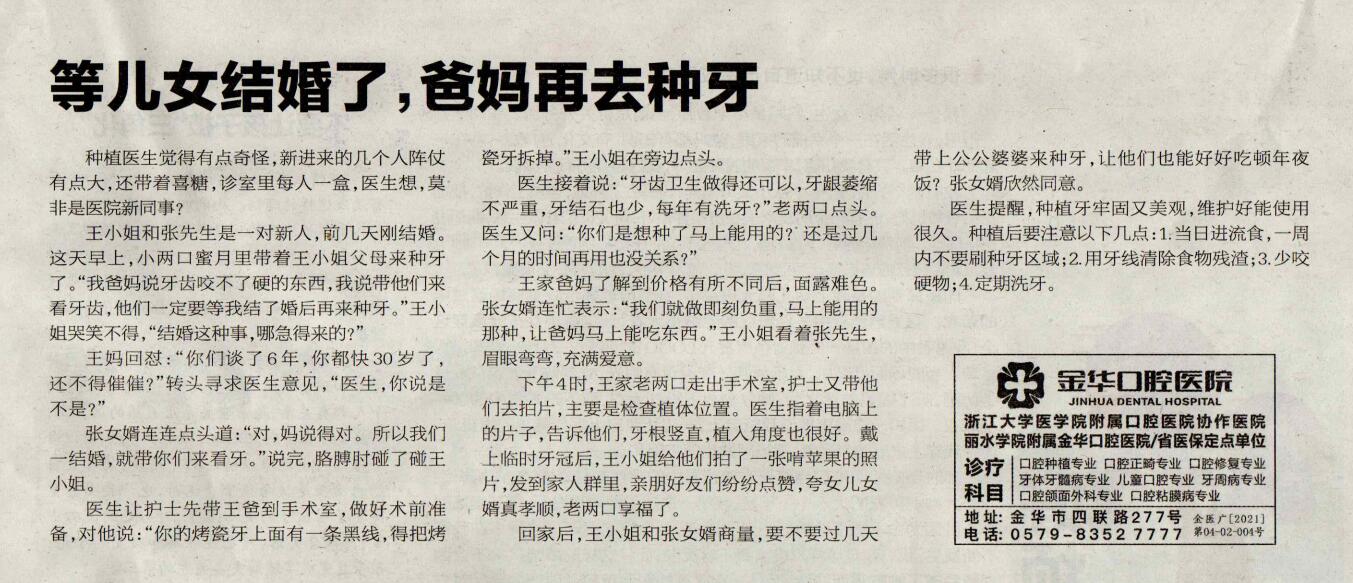 等儿女结婚了，爸妈再去种牙

种植医生觉得有点奇怪，新进来的几个人阵仗有点大，还带着喜糖，诊室里每人一盒，医生想，莫非是医院新同事？

王小姐和张先生是一对新人，前几天刚结婚。这天早上，小两口蜜月里带着王小姐父母来种牙了。“我爸妈说牙齿咬不了硬的东西，我说带他们来看牙齿，他们一定要等我结了婚后再来种牙。”王小姐哭笑不得，“结婚这种事，哪急得来的？”

王妈回怼：“你们谈了6年，你都快30岁了，还不得催催？”转头寻求医生意见，“医生，你说是不是？”

张女婿连连点头道：“对，妈说得对。所以我们一结婚，就带你们来看牙。”说完，胳膊肘碰了碰王小姐。

医生让护士先带王爸到手术室，做好术前准备，对他说：“你的烤瓷牙上面有一条黑线，得把烤瓷牙拆掉。”王小姐在旁边点头。

医生接着说：“牙齿卫生做得还可以，牙龈萎缩不严重，牙结石也少，每年有洗牙？”老两口点头。医生又问：“你们是想种了马上能用的？还是过几个月的时间再用也没关系？”

王家爸妈了解到价格有所不同后，面露难色。张女婿连忙表示：“我们就做即刻负重，马上能用的那种，让爸妈马上能吃东西。”王小姐看着张先生，眉眼弯弯，充满爱意。

下午4时，王家老两口走出手术室，护士又带他们去拍片，主要是检查植体位置。医生指着电脑上的片子，告诉他们，牙根竖直，植入角度也很好。戴上临时牙冠后，王小姐给他们拍了一张啃苹果的照片，发到家人群里，亲朋好友们纷纷点赞，夸女儿女婿真孝顺，老两口享福了。

回家后，王小姐和张女婿商量，要不要过几天带上公公婆婆来种牙，让他们也能好好吃顿年夜饭？张女婿欣然同意。

医生提醒，种植牙牢固又美观，维护好能使用很久。种植后要注意以下几点：1.当日进流食，一周内不要刷种牙区域；2.用牙线清除食物残渣；3.少咬硬物；4.定期洗牙。

金华口腔医院
JINHUA DENTAL HOSPITAL
浙江大学医学院附属口腔医院协作医院
丽水学院附属金华口腔医院/省医保定点单位
诊疗科目
口腔种植专业 口腔正畸专业 口腔修复专业
牙体牙髓病专业 儿童口腔专业 牙周病专业
口腔颌面外科专业 口腔粘膜病专业
地址：金华市四联路277号
电话：0579-83527777
金医广[2021]第04-02-004号